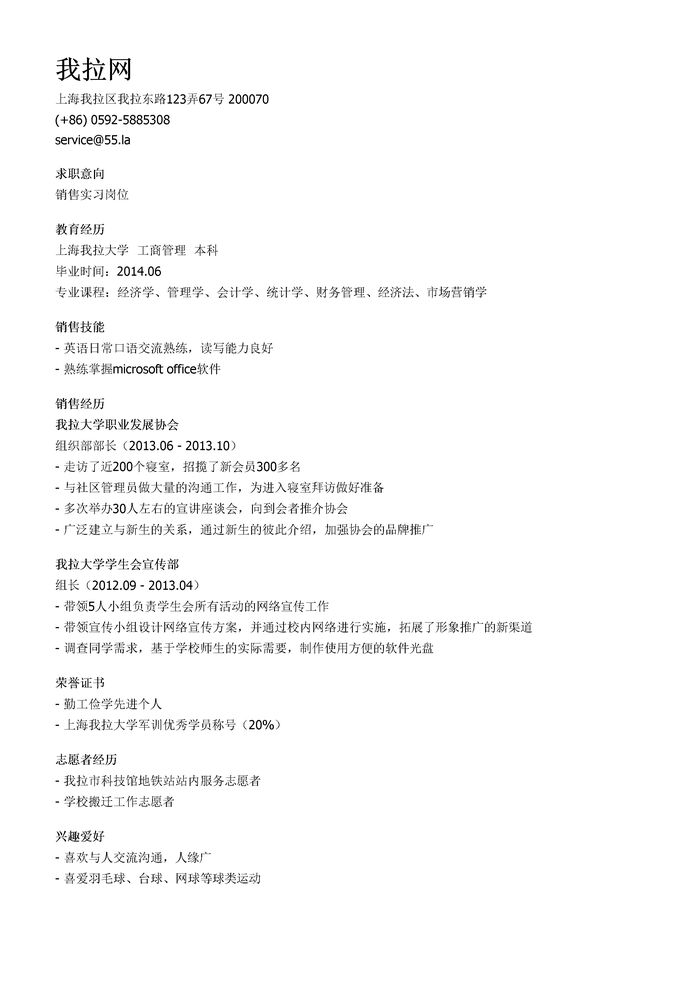 我拉网

上海我拉区我拉东路123弄67号 200070
(+86) 0592-5885308
service@55.la

求职意向
销售实习岗位

教育经历
上海我拉大学 工商管理 本科
毕业时间：2014.06
专业课程：经济学、管理学、会计学、统计学、财务管理、经济法、市场营销学

销售技能
- 英语日常口语交流熟练，读写能力良好
- 熟练掌握microsoft office软件

销售经历
我拉大学职业发展协会
组织部部长（2013.06 - 2013.10）
- 走访了近200个寝室，招揽了新会员300多名
- 与社区管理员做大量的沟通工作，为进入寝室拜访做好准备
- 多次举办30人左右的宣讲座谈会，向到会者推介协会
- 广泛建立与新生的关系，通过新生的彼此介绍，加强协会的品牌推广

我拉大学学生会宣传部
组长（2012.09 - 2013.04）
- 带领5人小组负责学生会所有活动的网络宣传工作
- 带领宣传小组设计网络宣传方案，并通过校内网络进行实施，拓展了形象推广的新渠道
- 调查同学需求，基于学校师生的实际需要，制作使用方便的软件光盘

荣誉证书
- 勤工俭学先进个人
- 上海我拉大学军训优秀学员称号（20%）

志愿者经历
- 我拉市科技馆地铁站站内服务志愿者
- 学校搬迁工作志愿者

兴趣爱好
- 喜欢与人交流沟通，人缘广
- 喜爱羽毛球、台球、网球等球类运动